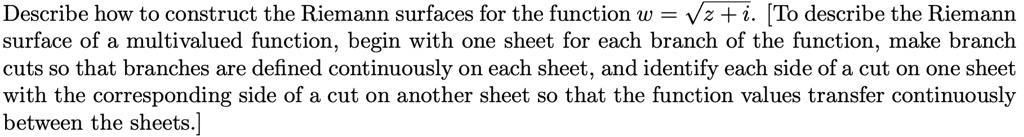 Describe how to construct the Riemann surfaces for the function $w = \sqrt{z+i}$. [To describe the Riemann surface of a multivalued function, begin with one sheet for each branch of the function, make branch cuts so that branches are defined continuously on each sheet, and identify each side of a cut on one sheet with the corresponding side of a cut on another sheet so that the function values transfer continuously between the sheets.]